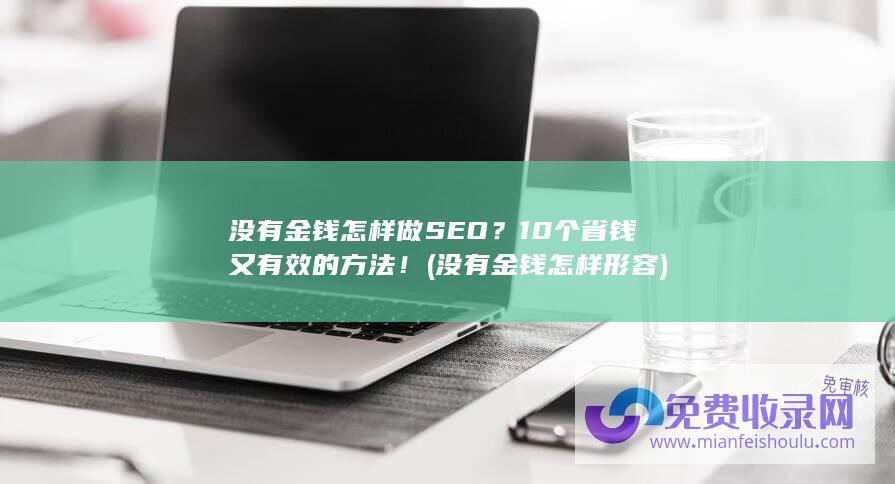 没有金钱怎样做SEO？10个省钱又有效的方法！(没有金钱怎样形容)

免审核
免费收录网
www.mianfeishoulu.com